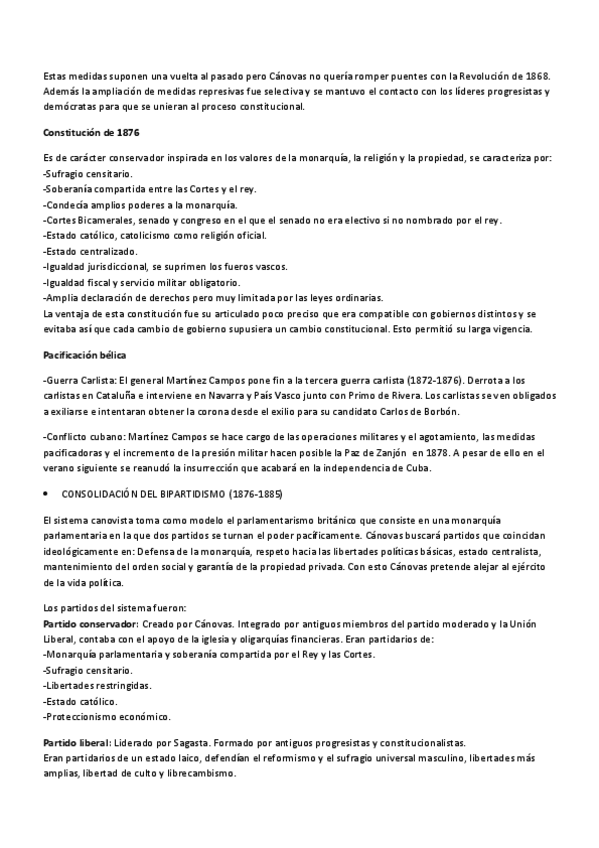 Estas medidas suponen una vuelta al pasado pero Cánovas no quería romper puentes con la Revolución de 1868. Además la ampliación de medidas represivas fue selectiva y se mantuvo el contacto con los líderes progresistas y demócratas para que se unieran al proceso constitucional.

Constitución de 1876

Es de carácter conservador inspirada en los valores de la monarquía, la religión y la propiedad, se caracteriza por:
-Sufragio censitario.
-Soberanía compartida entre las Cortes y el rey.
-Condecía amplios poderes a la monarquía.
-Cortes Bicamerales, senado y congreso en el que el senado no era electivo si no nombrado por el rey.
-Estado católico, catolicismo como religión oficial.
-Estado centralizado.
-Igualdad jurisdiccional, se suprimen los fueros vascos.
-Igualdad fiscal y servicio militar obligatorio.
-Amplia declaración de derechos pero muy limitada por las leyes ordinarias.
La ventaja de esta constitución fue su articulado poco preciso que era compatible con gobiernos distintos y se evitaba así que cada cambio de gobierno supusiera un cambio constitucional. Esto permitió su larga vigencia.

Pacificación bélica

-Guerra Carlista: El general Martínez Campos pone fin a la tercera guerra carlista (1872-1876). Derrota a los carlistas en Cataluña e interviene en Navarra y País Vasco junto con Primo de Rivera. Los carlistas se ven obligados a exiliarse e intentaran obtener la corona desde el exilio para su candidato Carlos de Borbón.

-Conflicto cubano: Martínez Campos se hace cargo de las operaciones militares y el agotamiento, las medidas pacificadoras y el incremento de la presión militar hacen posible la Paz de Zanjón en 1878. A pesar de ello en el verano siguiente se reanudó la insurrección que acabará en la independencia de Cuba.

• CONSOLIDACIÓN DEL BIPARTIDISMO (1876-1885)

El sistema canovista toma como modelo el parlamentarismo británico que consiste en una monarquía parlamentaria en la que dos partidos se turnan el poder pacíficamente. Cánovas buscará partidos que coincidan ideológicamente en: Defensa de la monarquía, respeto hacia las libertades políticas básicas, estado centralista, mantenimiento del orden social y garantía de la propiedad privada. Con esto Cánovas pretende alejar al ejército de la vida política.

Los partidos del sistema fueron:
Partido conservador: Creado por Cánovas. Integrado por antiguos miembros del partido moderado y la Unión Liberal, contaba con el apoyo de la iglesia y oligarquías financieras. Eran partidarios de:
-Monarquía parlamentaria y soberanía compartida por el Rey y las Cortes.
-Sufragio censitario.
-Libertades restringidas.
-Estado católico.
-Proteccionismo económico.

Partido liberal: Liderado por Sagasta. Formado por antiguos progresistas y constitucionalistas.
Eran partidarios de un estado laico, defendían el reformismo y el sufragio universal masculino, libertades más amplias, libertad de culto y librecambismo.